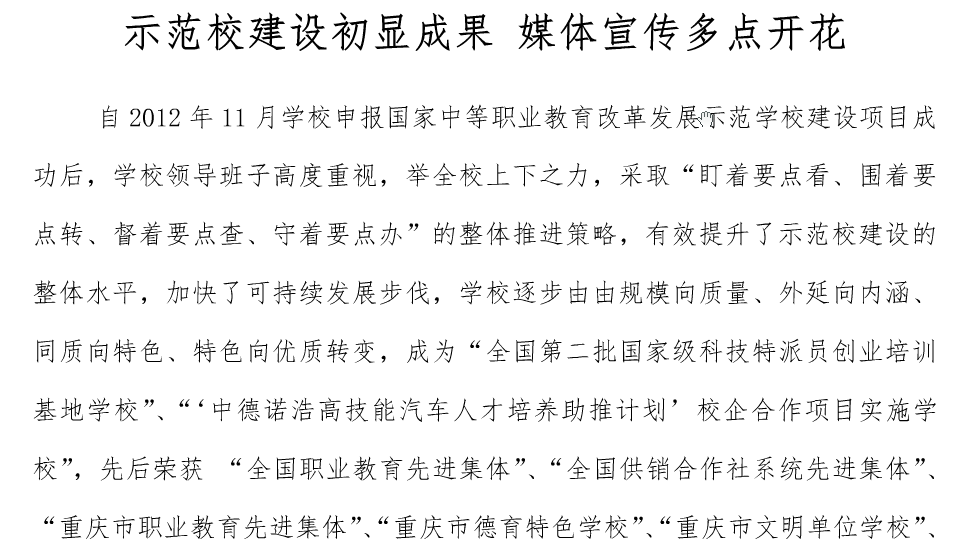 示范校建设初显成果 媒体宣传多点开花

自 2012 年 11 月学校申报国家中等职业教育改革发展示范学校建设项目成功后，学校领导班子高度重视，举全校上下之力，采取“盯着要点看、围着要点转、督着要点查、守着要点办”的整体推进策略，有效提升了示范校建设的整体水平，加快了可持续发展步伐，学校逐步由由规模向质量、外延向内涵、同质向特色、特色向优质转变，成为“全国第二批国家级科技特派员创业培训基地学校”、“‘中德诺浩高技能汽车人才培养助推计划’校企合作项目实施学校”，先后荣获 “全国职业教育先进集体”、“全国供销合作社系统先进集体”、“重庆市职业教育先进集体”、“重庆市德育特色学校”、“重庆市文明单位学校”、